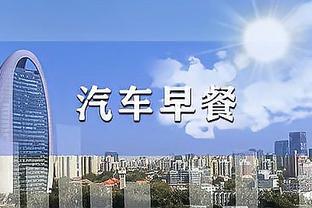 汽车早餐